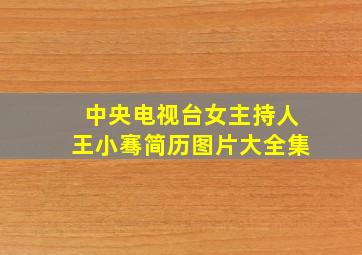 中央电视台女主持人
王小骞简历图片大全集